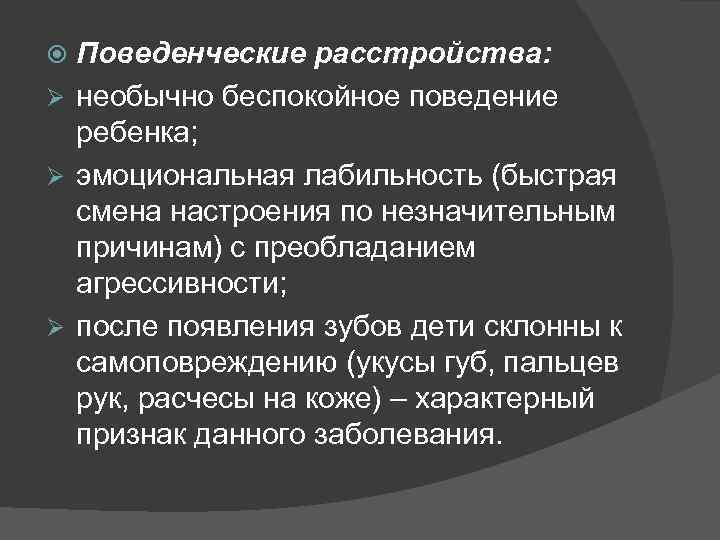 Поведенческие расстройства:

необычно беспокойное поведение ребенка;

эмоциональная лабильность (быстрая смена настроения по незначительным причинам) с преобладанием агрессивности;

после появления зубов дети склонны к самоповреждению (укусы губ, пальцев рук, расчесы на коже) – характерный признак данного заболевания.